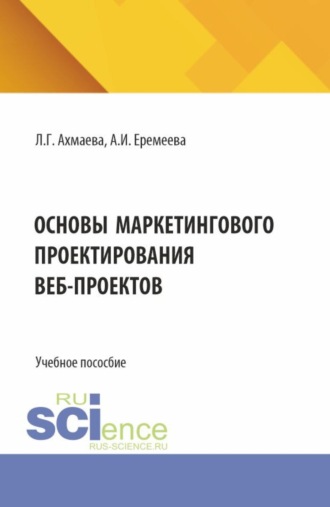 Л.Г. Ахмаева, А.И. Еремеева

ОСНОВЫ МАРКЕТИНГОВОГО ПРОЕКТИРОВАНИЯ ВЕБ-ПРОЕКТОВ

Учебное пособие

RU
SCIence
RUS-SCIENCE.RU